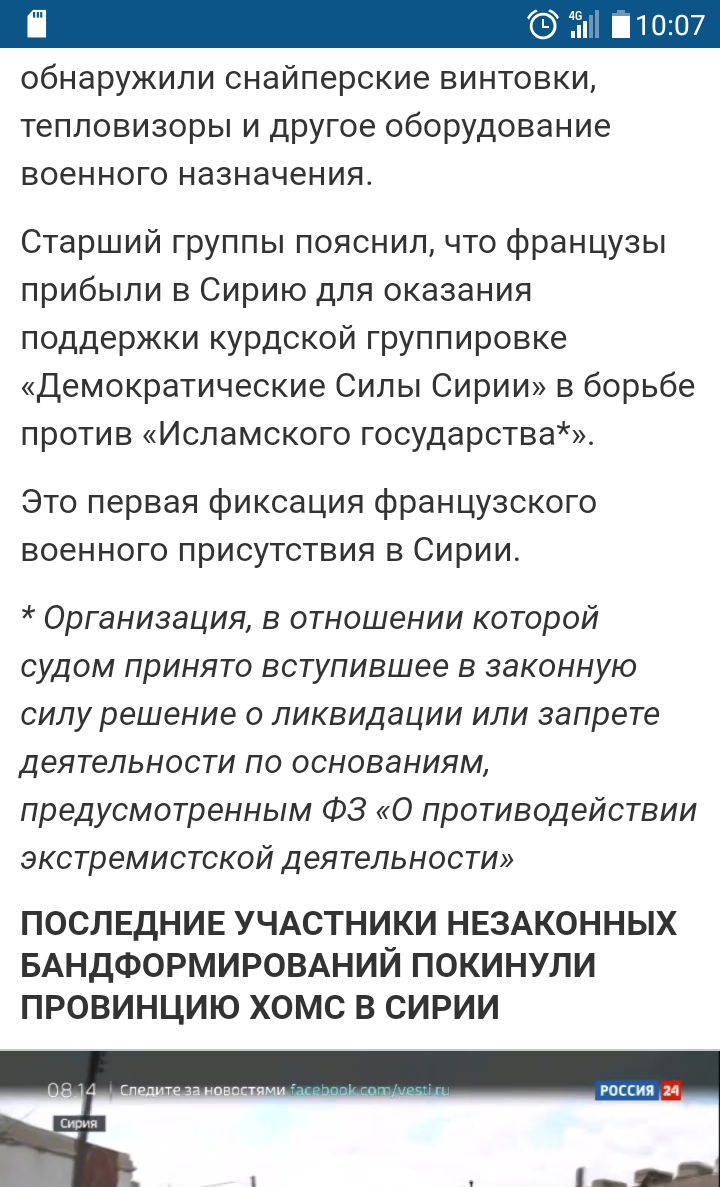 4G 10:07

обнаружили снайперские винтовки, тепловизоры и другое оборудование военного назначения.

Старший группы пояснил, что французы прибыли в Сирию для оказания поддержки курдской группировке «Демократические Силы Сирии» в борьбе против «Исламского государства*».

Это первая фиксация французского военного присутствия в Сирии.

* Организация, в отношении которой судом принято вступившее в законную силу решение о ликвидации или запрете деятельности по основаниям, предусмотренным ФЗ «О противодействии экстремистской деятельности»

ПОСЛЕДНИЕ УЧАСТНИКИ НЕЗАКОННЫХ БАНДФОРМИРОВАНИЙ ПОКИНУЛИ ПРОВИНЦИЮ ХОМС В СИРИИ

08:14 Следите за новостями facebook.com/vesti.ru РОССИЯ 24
Сирия